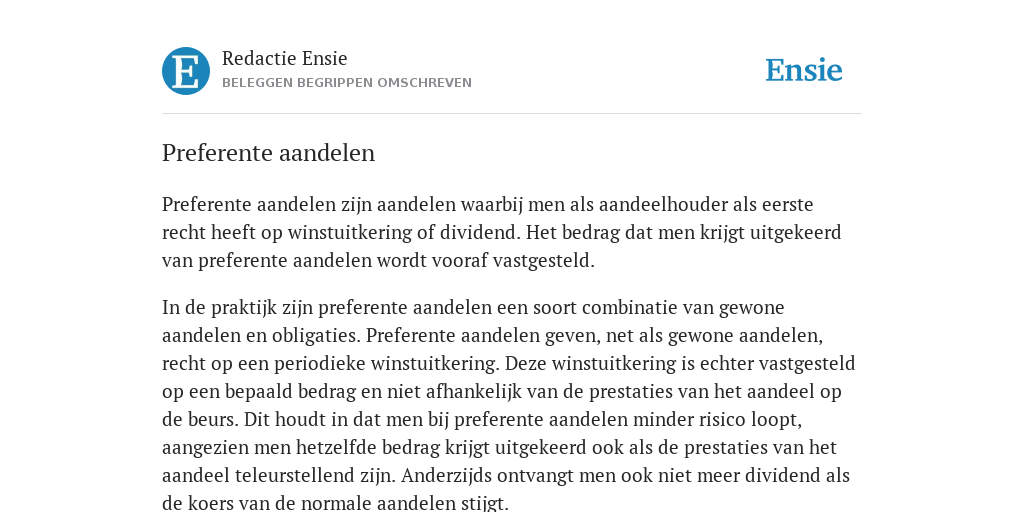 E

Redactie Ensie
BELEGGEN BEGRIPPEN OMSCHREVEN

Ensie

Preferente aandelen

Preferente aandelen zijn aandelen waarbij men als aandeelhouder als eerste recht heeft op winstuitkering of dividend. Het bedrag dat men krijgt uitgekeerd van preferente aandelen wordt vooraf vastgesteld.

In de praktijk zijn preferente aandelen een soort combinatie van gewone aandelen en obligaties. Preferente aandelen geven, net als gewone aandelen, recht op een periodieke winstuitkering. Deze winstuitkering is echter vastgesteld op een bepaald bedrag en niet afhankelijk van de prestaties van het aandeel op de beurs. Dit houdt in dat men bij preferente aandelen minder risico loopt, aangezien men hetzelfde bedrag krijgt uitgekeerd ook als de prestaties van het aandeel teleurstellend zijn. Anderzijds ontvangt men ook niet meer dividend als de koers van de normale aandelen stijgt.